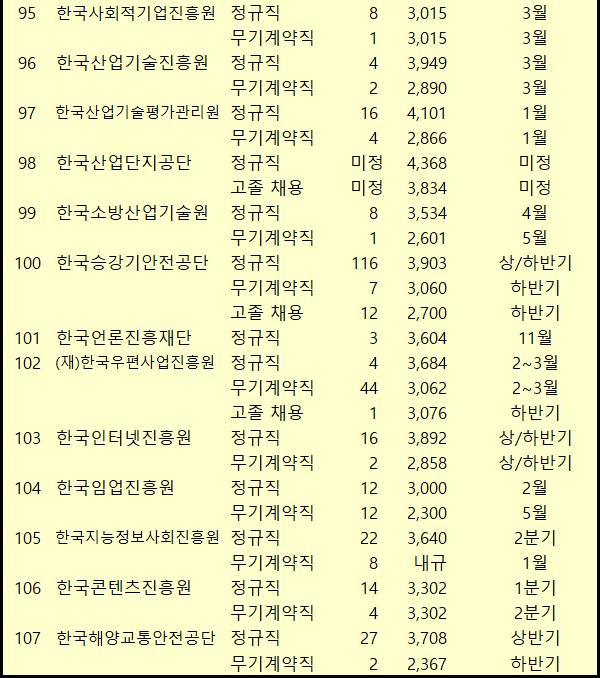 | | | | | | |
|---|---|---|---|---|---|
| 95 | 한국사회적기업진흥원 | 정규직 | 8 | 3,015 | 3월 |
| | | 무기계약직 | 1 | 3,015 | 3월 |
| 96 | 한국산업기술진흥원 | 정규직 | 4 | 3,949 | 3월 |
| | | 무기계약직 | 2 | 2,890 | 3월 |
| 97 | 한국산업기술평가관리원 | 정규직 | 16 | 4,101 | 1월 |
| | | 무기계약직 | 4 | 2,866 | 1월 |
| 98 | 한국산업단지공단 | 정규직 | 미정 | 4,368 | 미정 |
| | | 고졸 채용 | 미정 | 3,834 | 미정 |
| 99 | 한국소방산업기술원 | 정규직 | 8 | 3,534 | 4월 |
| | | 무기계약직 | 1 | 2,601 | 5월 |
| 100 | 한국승강기안전공단 | 정규직 | 116 | 3,903 | 상/하반기 |
| | | 무기계약직 | 7 | 3,060 | 하반기 |
| | | 고졸 채용 | 12 | 2,700 | 하반기 |
| 101 | 한국언론진흥재단 | 정규직 | 3 | 3,604 | 11월 |
| 102 | (재)한국우편사업진흥원 | 정규직 | 4 | 3,684 | 2~3월 |
| | | 무기계약직 | 44 | 3,062 | 2~3월 |
| | | 고졸 채용 | 1 | 3,076 | 하반기 |
| 103 | 한국인터넷진흥원 | 정규직 | 16 | 3,892 | 상/하반기 |
| | | 무기계약직 | 2 | 2,858 | 상/하반기 |
| 104 | 한국임업진흥원 | 정규직 | 12 | 3,000 | 2월 |
| | | 무기계약직 | 12 | 2,300 | 5월 |
| 105 | 한국지능정보사회진흥원 | 정규직 | 22 | 3,640 | 2분기 |
| | | 무기계약직 | 8 | 내규 | 1월 |
| 106 | 한국콘텐츠진흥원 | 정규직 | 14 | 3,302 | 1분기 |
| | | 무기계약직 | 4 | 3,302 | 2분기 |
| 107 | 한국해양교통안전공단 | 정규직 | 27 | 3,708 | 상반기 |
| | | 무기계약직 | 2 | 2,367 | 하반기 |